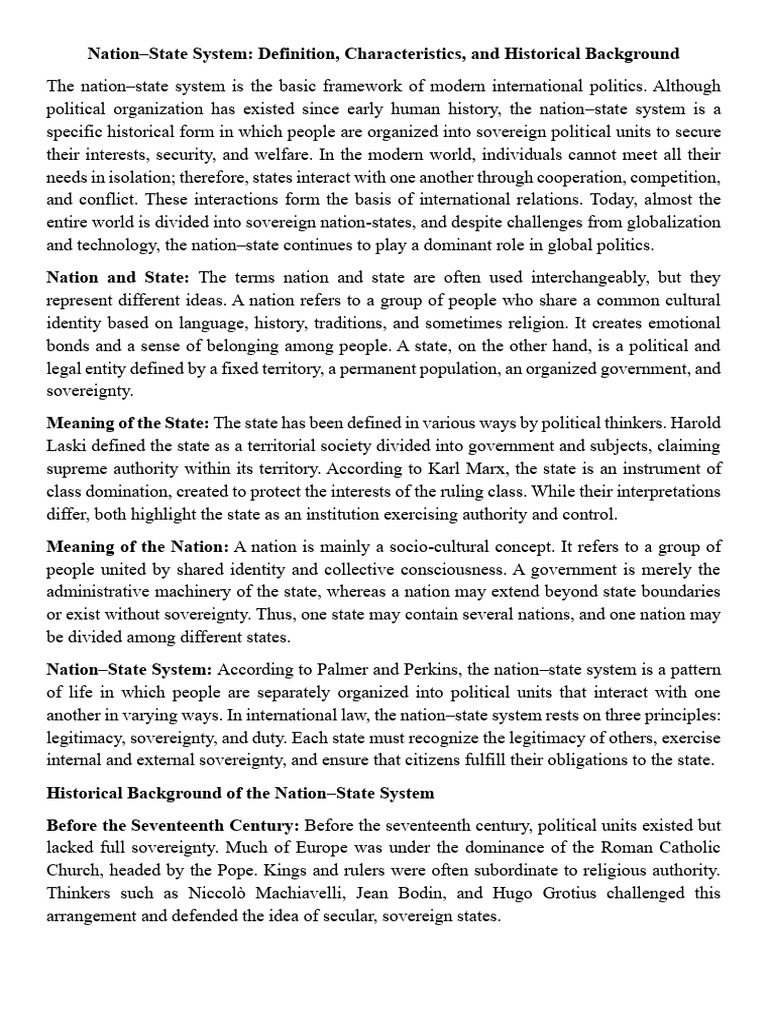 Nation–State System: Definition, Characteristics, and Historical Background

The nation–state system is the basic framework of modern international politics. Although political organization has existed since early human history, the nation–state system is a specific historical form in which people are organized into sovereign political units to secure their interests, security, and welfare. In the modern world, individuals cannot meet all their needs in isolation; therefore, states interact with one another through cooperation, competition, and conflict. These interactions form the basis of international relations. Today, almost the entire world is divided into sovereign nation-states, and despite challenges from globalization and technology, the nation–state continues to play a dominant role in global politics.

Nation and State: The terms nation and state are often used interchangeably, but they represent different ideas. A nation refers to a group of people who share a common cultural identity based on language, history, traditions, and sometimes religion. It creates emotional bonds and a sense of belonging among people. A state, on the other hand, is a political and legal entity defined by a fixed territory, a permanent population, an organized government, and sovereignty.

Meaning of the State: The state has been defined in various ways by political thinkers. Harold Laski defined the state as a territorial society divided into government and subjects, claiming supreme authority within its territory. According to Karl Marx, the state is an instrument of class domination, created to protect the interests of the ruling class. While their interpretations differ, both highlight the state as an institution exercising authority and control.

Meaning of the Nation: A nation is mainly a socio-cultural concept. It refers to a group of people united by shared identity and collective consciousness. A government is merely the administrative machinery of the state, whereas a nation may extend beyond state boundaries or exist without sovereignty. Thus, one state may contain several nations, and one nation may be divided among different states.

Nation–State System: According to Palmer and Perkins, the nation–state system is a pattern of life in which people are separately organized into political units that interact with one another in varying ways. In international law, the nation–state system rests on three principles: legitimacy, sovereignty, and duty. Each state must recognize the legitimacy of others, exercise internal and external sovereignty, and ensure that citizens fulfill their obligations to the state.

Historical Background of the Nation–State System

Before the Seventeenth Century: Before the seventeenth century, political units existed but lacked full sovereignty. Much of Europe was under the dominance of the Roman Catholic Church, headed by the Pope. Kings and rulers were often subordinate to religious authority. Thinkers such as Niccolò Machiavelli, Jean Bodin, and Hugo Grotius challenged this arrangement and defended the idea of secular, sovereign states.